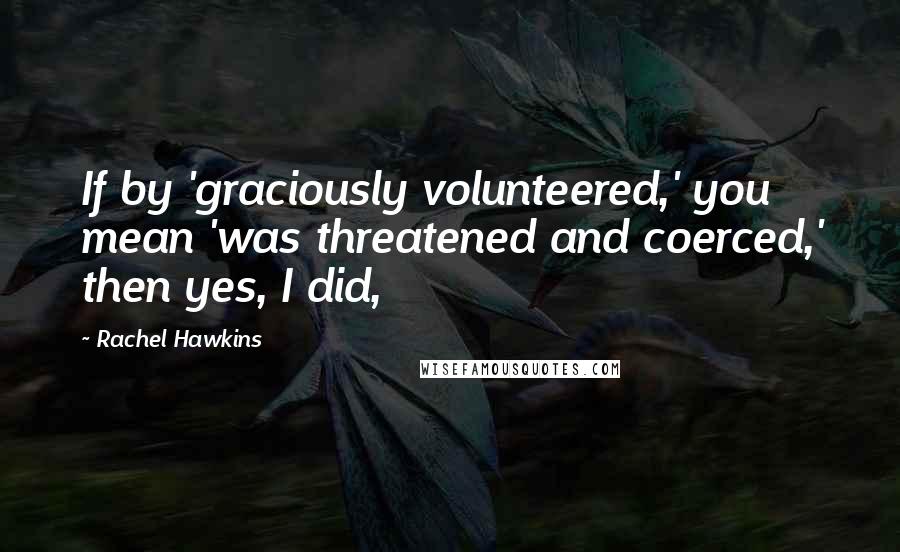 If by 'graciously volunteered,' you mean 'was threatened and coerced,' then yes, I did,

- Rachel Hawkins

WISEFAMOUSQUOTES.COM